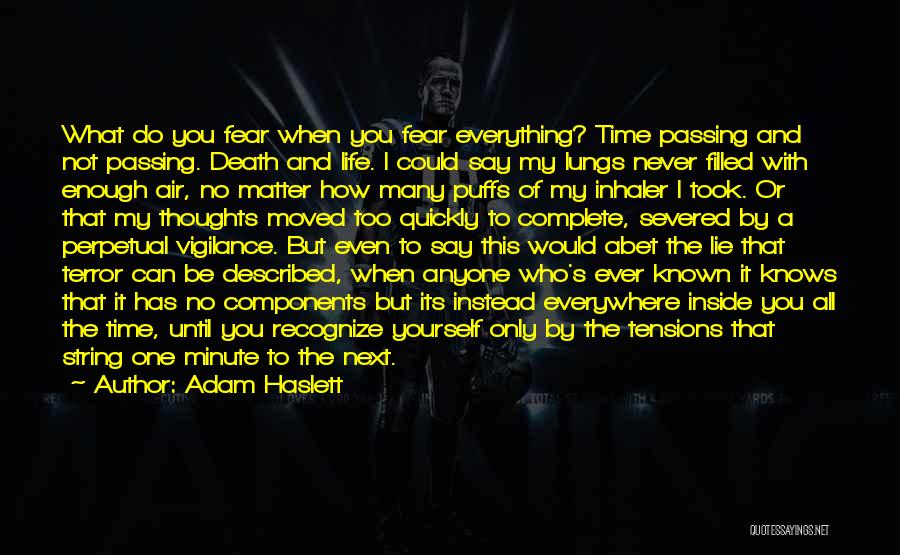 What do you fear when you fear everything? Time passing and not passing. Death and life. I could say my lungs never filled with enough air, no matter how many puffs of my inhaler I took. Or that my thoughts moved too quickly to complete, severed by a perpetual vigilance. But even to say this would abet the lie that terror can be described, when anyone who's ever known it knows that it has no components but its instead everywhere inside you all the time, until you recognize yourself only by the tensions that string one minute to the next.

~ Author: Adam Haslett

QUOTESSAYINGS.NET